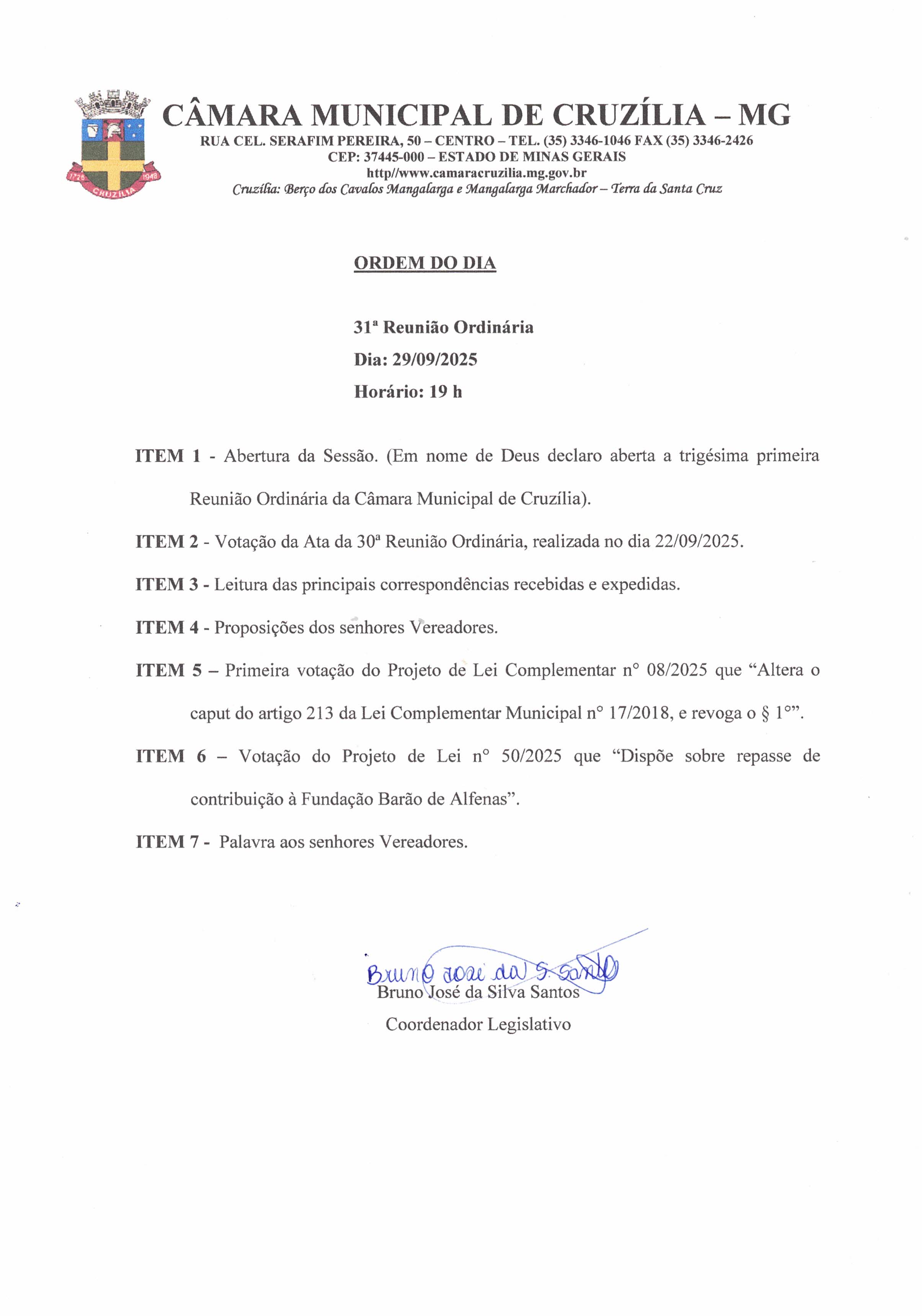 CÂMARA MUNICIPAL DE CRUZÍLIA – MG
RUA CEL. SERAFIM PEREIRA, 50 – CENTRO – TEL. (35) 3346-1046 FAX (35) 3346-2426
CEP: 37445-000 – ESTADO DE MINAS GERAIS
http//www.camaracruzilia.mg.gov.br
Cruzília: Berço dos Cavalos Mangalarga e Mangalarga Marchador – Terra da Santa Cruz

ORDEM DO DIA

31ª Reunião Ordinária
Dia: 29/09/2025
Horário: 19 h

ITEM 1 - Abertura da Sessão. (Em nome de Deus declaro aberta a trigésima primeira Reunião Ordinária da Câmara Municipal de Cruzília).

ITEM 2 - Votação da Ata da 30ª Reunião Ordinária, realizada no dia 22/09/2025.

ITEM 3 - Leitura das principais correspondências recebidas e expedidas.

ITEM 4 - Proposições dos senhores Vereadores.

ITEM 5 – Primeira votação do Projeto de Lei Complementar n° 08/2025 que "Altera o caput do artigo 213 da Lei Complementar Municipal n° 17/2018, e revoga o § 1°".

ITEM 6 – Votação do Projeto de Lei n° 50/2025 que "Dispõe sobre repasse de contribuição à Fundação Barão de Alfenas".

ITEM 7 - Palavra aos senhores Vereadores.

Bruno José da S. Santos
Bruno José da Silva Santos
Coordenador Legislativo